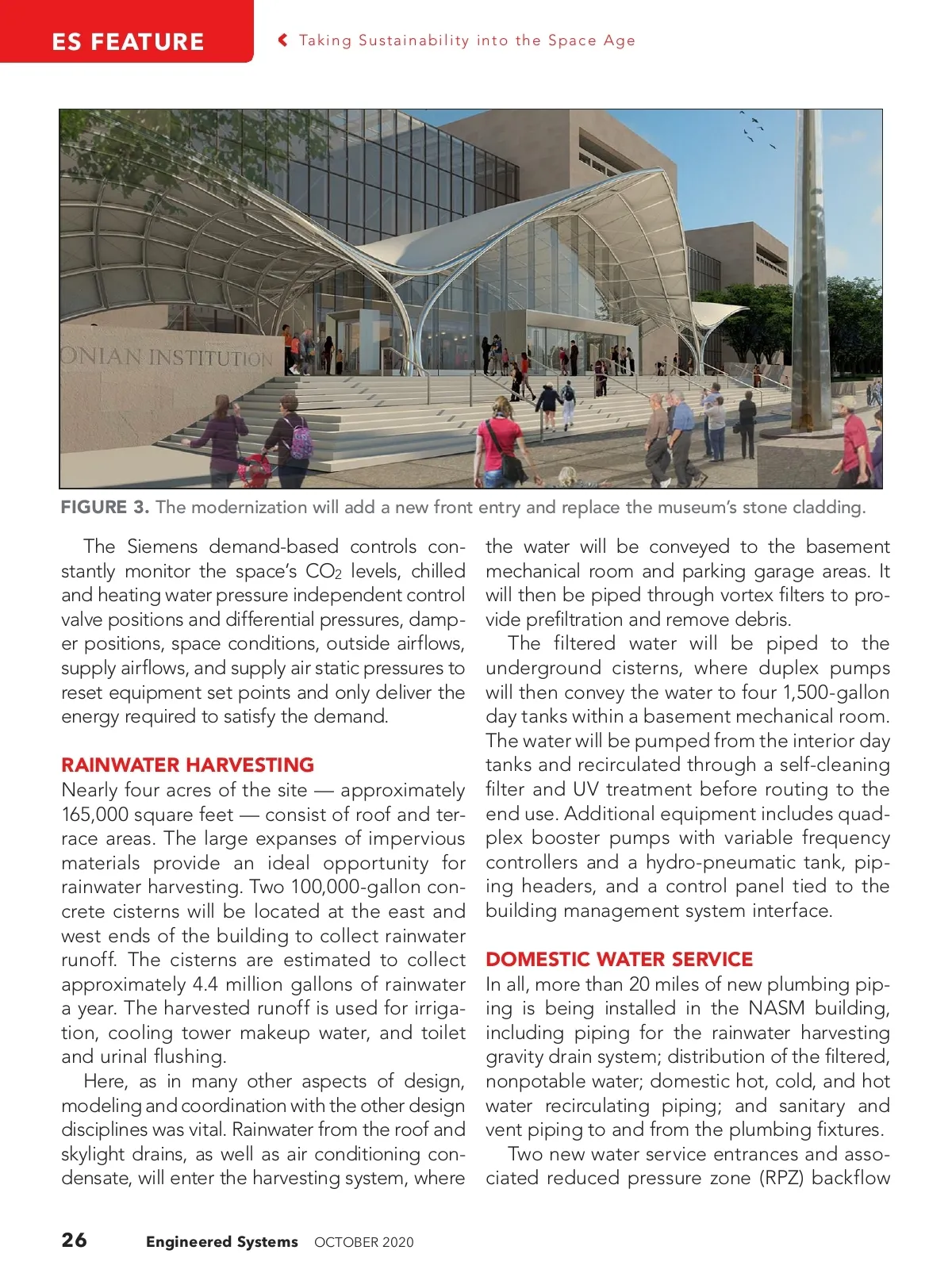 ES FEATURE

Taking Sustainability into the Space Age

ONIAN INSTITUTION

FIGURE 3. The modernization will add a new front entry and replace the museum's stone cladding.

The Siemens demand-based controls constantly monitor the space's $CO_2$ levels, chilled and heating water pressure independent control valve positions and differential pressures, damper positions, space conditions, outside airflows, supply airflows, and supply air static pressures to reset equipment set points and only deliver the energy required to satisfy the demand.

RAINWATER HARVESTING

Nearly four acres of the site — approximately 165,000 square feet — consist of roof and terrace areas. The large expanses of impervious materials provide an ideal opportunity for rainwater harvesting. Two 100,000-gallon concrete cisterns will be located at the east and west ends of the building to collect rainwater runoff. The cisterns are estimated to collect approximately 4.4 million gallons of rainwater a year. The harvested runoff is used for irrigation, cooling tower makeup water, and toilet and urinal flushing.

Here, as in many other aspects of design, modeling and coordination with the other design disciplines was vital. Rainwater from the roof and skylight drains, as well as air conditioning condensate, will enter the harvesting system, where the water will be conveyed to the basement mechanical room and parking garage areas. It will then be piped through vortex filters to provide prefiltration and remove debris.

The filtered water will be piped to the underground cisterns, where duplex pumps will then convey the water to four 1,500-gallon day tanks within a basement mechanical room. The water will be pumped from the interior day tanks and recirculated through a self-cleaning filter and UV treatment before routing to the end use. Additional equipment includes quadplex booster pumps with variable frequency controllers and a hydro-pneumatic tank, piping headers, and a control panel tied to the building management system interface.

DOMESTIC WATER SERVICE

In all, more than 20 miles of new plumbing piping is being installed in the NASM building, including piping for the rainwater harvesting gravity drain system; distribution of the filtered, nonpotable water; domestic hot, cold, and hot water recirculating piping; and sanitary and vent piping to and from the plumbing fixtures.

Two new water service entrances and associated reduced pressure zone (RPZ) backflow

26 Engineered Systems OCTOBER 2020